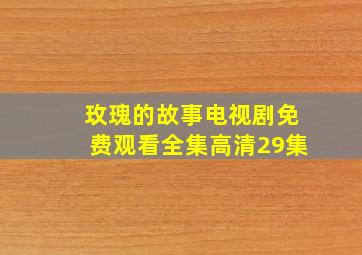 玫瑰的故事电视剧免费观看全集高清29集